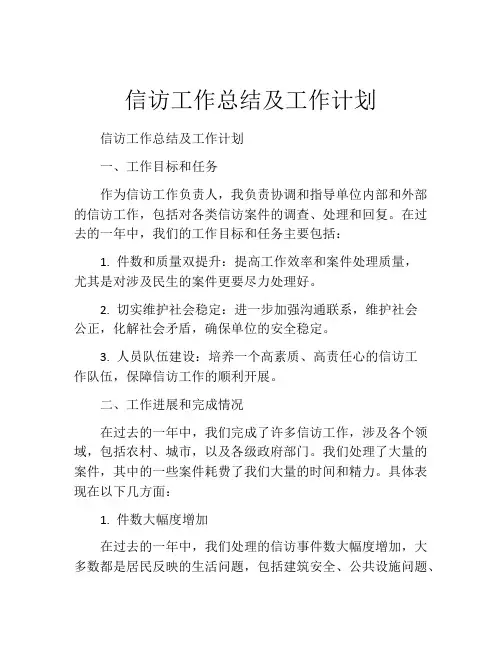 信访工作总结及工作计划

信访工作总结及工作计划

一、工作目标和任务

作为信访工作负责人，我负责协调和指导单位内部和外部的信访工作，包括对各类信访案件的调查、处理和回复。在过去的一年中，我们的工作目标和任务主要包括：

1. 件数和质量双提升：提高工作效率和案件处理质量，尤其是对涉及民生的案件更要尽力处理好。

2. 切实维护社会稳定：进一步加强沟通联系，维护社会公正，化解社会矛盾，确保单位的安全稳定。

3. 人员队伍建设：培养一个高素质、高责任心的信访工作队伍，保障信访工作的顺利开展。

二、工作进展和完成情况

在过去的一年中，我们完成了许多信访工作，涉及各个领域，包括农村、城市，以及各级政府部门。我们处理了大量的案件，其中的一些案件耗费了我们大量的时间和精力。具体表现在以下几方面：

1. 件数大幅度增加

在过去的一年中，我们处理的信访事件数大幅度增加，大多数都是居民反映的生活问题，包括建筑安全、公共设施问题、